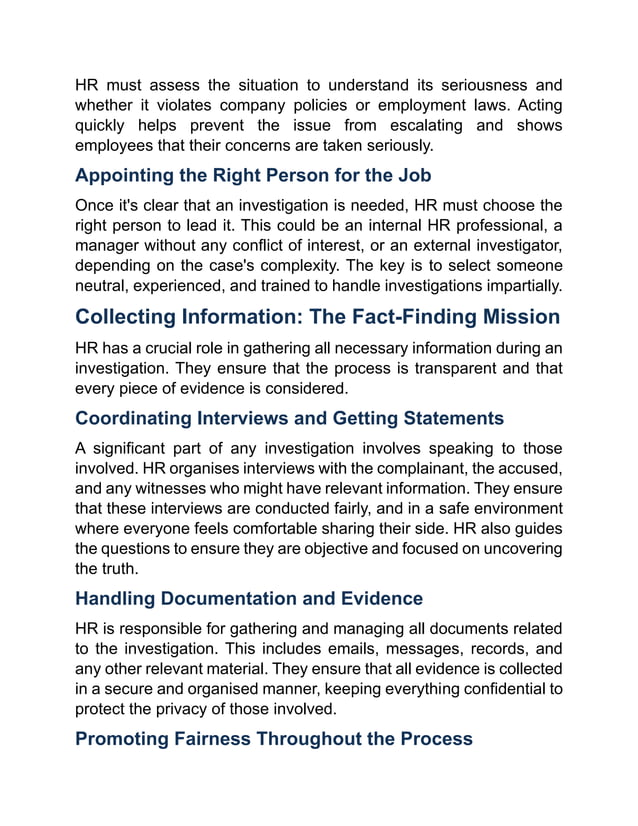 HR must assess the situation to understand its seriousness and whether it violates company policies or employment laws. Acting quickly helps prevent the issue from escalating and shows employees that their concerns are taken seriously.

Appointing the Right Person for the Job

Once it's clear that an investigation is needed, HR must choose the right person to lead it. This could be an internal HR professional, a manager without any conflict of interest, or an external investigator, depending on the case's complexity. The key is to select someone neutral, experienced, and trained to handle investigations impartially.

Collecting Information: The Fact-Finding Mission

HR has a crucial role in gathering all necessary information during an investigation. They ensure that the process is transparent and that every piece of evidence is considered.

Coordinating Interviews and Getting Statements

A significant part of any investigation involves speaking to those involved. HR organises interviews with the complainant, the accused, and any witnesses who might have relevant information. They ensure that these interviews are conducted fairly, and in a safe environment where everyone feels comfortable sharing their side. HR also guides the questions to ensure they are objective and focused on uncovering the truth.

Handling Documentation and Evidence

HR is responsible for gathering and managing all documents related to the investigation. This includes emails, messages, records, and any other relevant material. They ensure that all evidence is collected in a secure and organised manner, keeping everything confidential to protect the privacy of those involved.

Promoting Fairness Throughout the Process